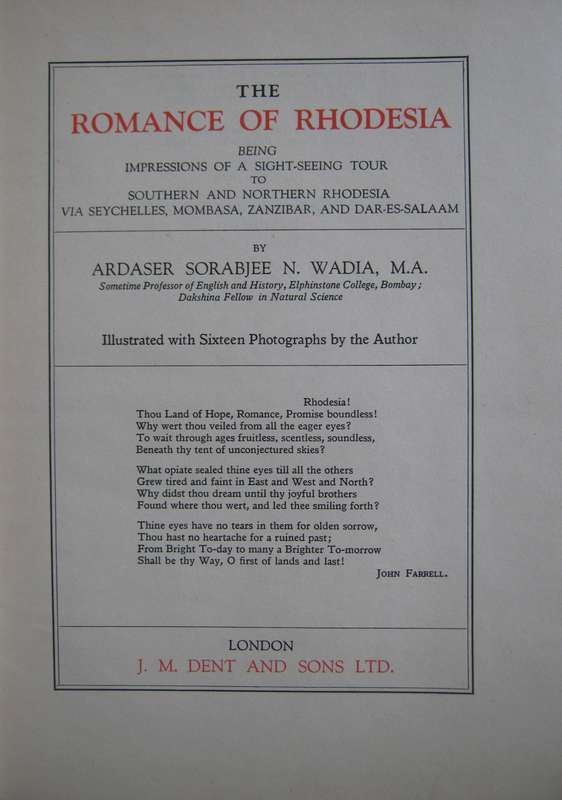 THE
ROMANCE OF RHODESIA

BEING
IMPRESSIONS OF A SIGHT-SEEING TOUR
TO
SOUTHERN AND NORTHERN RHODESIA
VIA SEYCHELLES, MOMBASA, ZANZIBAR, AND DAR-ES-SALAAM

BY
ARDASER SORABJEE N. WADIA, M.A.
Sometime Professor of English and History, Elphinstone College, Bombay;
Dakshina Fellow in Natural Science

Illustrated with Sixteen Photographs by the Author

Rhodesia!
Thou Land of Hope, Romance, Promise boundless!
Why wert thou veiled from all the eager eyes?
To wait through ages fruitless, scentless, soundless,
Beneath thy tent of unconjectured skies?

What opiate sealed thine eyes till all the others
Grew tired and faint in East and West and North?
Why didst thou dream until thy joyful brothers
Found where thou wert, and led thee smiling forth?

Thine eyes have no tears in them for olden sorrow,
Thou hast no heartache for a ruined past;
From Bright To-day to many a Brighter To-morrow
Shall be thy Way, O first of lands and last!

JOHN FARRELL.

LONDON
J. M. DENT AND SONS LTD.